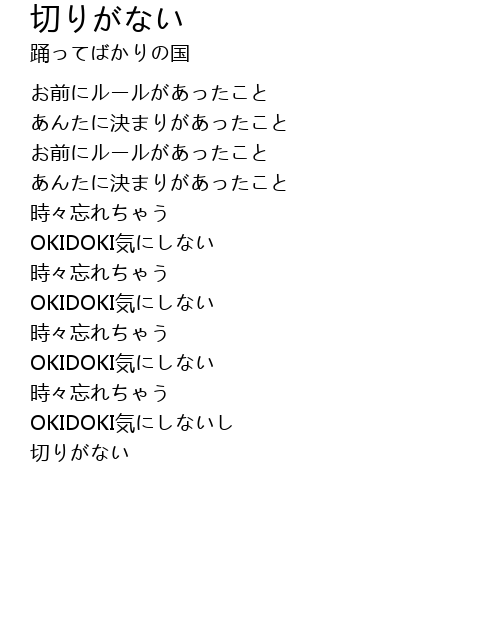 切りがない
踊ってばかりの国

お前にルールがあったこと
あんたに決まりがあったこと
お前にルールがあったこと
あんたに決まりがあったこと
時々忘れちゃう
OKIDOKI気にしない
時々忘れちゃう
OKIDOKI気にしない
時々忘れちゃう
OKIDOKI気にしない
時々忘れちゃう
OKIDOKI気にしないし
切りがない